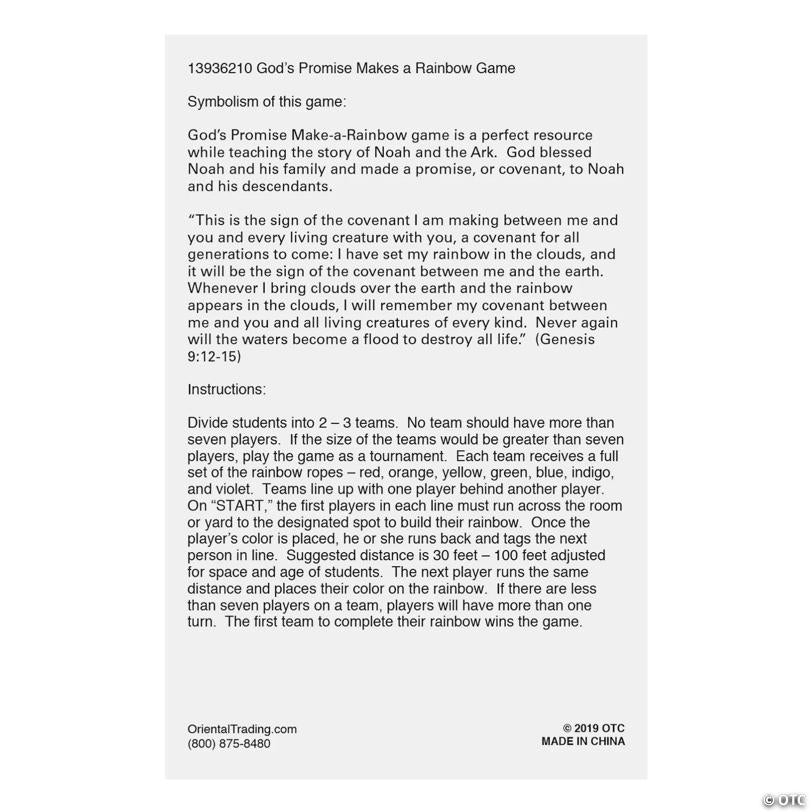 13936210 God's Promise Makes a Rainbow Game

Symbolism of this game:

God's Promise Make-a-Rainbow game is a perfect resource while teaching the story of Noah and the Ark. God blessed Noah and his family and made a promise, or covenant, to Noah and his descendants.

"This is the sign of the covenant I am making between me and you and every living creature with you, a covenant for all generations to come: I have set my rainbow in the clouds, and it will be the sign of the covenant between me and the earth. Whenever I bring clouds over the earth and the rainbow appears in the clouds, I will remember my covenant between me and you and all living creatures of every kind. Never again will the waters become a flood to destroy all life." (Genesis 9:12-15)

Instructions:

Divide students into 2 – 3 teams. No team should have more than seven players. If the size of the teams would be greater than seven players, play the game as a tournament. Each team receives a full set of the rainbow ropes – red, orange, yellow, green, blue, indigo, and violet. Teams line up with one player behind another player. On "START," the first players in each line must run across the room or yard to the designated spot to build their rainbow. Once the player's color is placed, he or she runs back and tags the next person in line. Suggested distance is 30 feet – 100 feet adjusted for space and age of students. The next player runs the same distance and places their color on the rainbow. If there are less than seven players on a team, players will have more than one turn. The first team to complete their rainbow wins the game.

OrientalTrading.com
(800) 875-8480

© 2019 OTC
MADE IN CHINA

© OTC